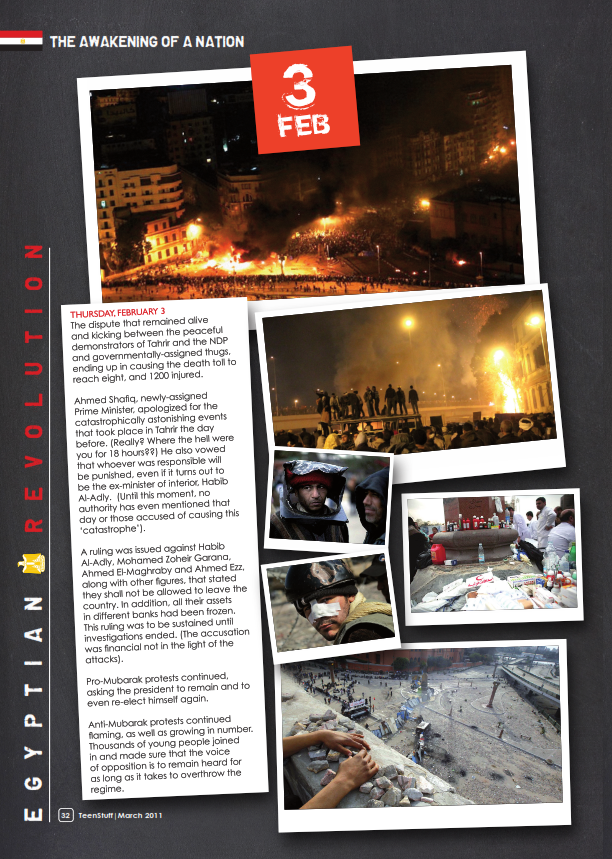 THE AWAKENING OF A NATION

3 FEB

EGYPTIAN REVOLUTION

THURSDAY, FEBRUARY 3
The dispute that remained alive and kicking between the peaceful demonstrators of Tahrir and the NDP and governmentally-assigned thugs, ending up in causing the death toll to reach eight, and 1200 injured.

Ahmed Shafiq, newly-assigned Prime Minister, apologized for the catastrophically astonishing events that took place in Tahrir the day before. (Really? Where the hell were you for 18 hours??) He also vowed that whoever was responsible will be punished, even if it turns out to be the ex-minister of interior, Habib Al-Adly. (Until this moment, no authority has even mentioned that day or those accused of causing this 'catastrophe').

A ruling was issued against Habib Al-Adly, Mohamed Zoheir Garana, Ahmed El-Maghraby and Ahmed Ezz, along with other figures, that stated they shall not be allowed to leave the country. In addition, all their assets in different banks had been frozen. This ruling was to be sustained until investigations ended. (The accusation was financial not in the light of the attacks).

Pro-Mubarak protests continued, asking the president to remain and to even re-elect himself again.

Anti-Mubarak protests continued flaming, as well as growing in number. Thousands of young people joined in and made sure that the voice of opposition is to remain heard for as long as it takes to overthrow the regime.

32 TeenStuff | March 2011